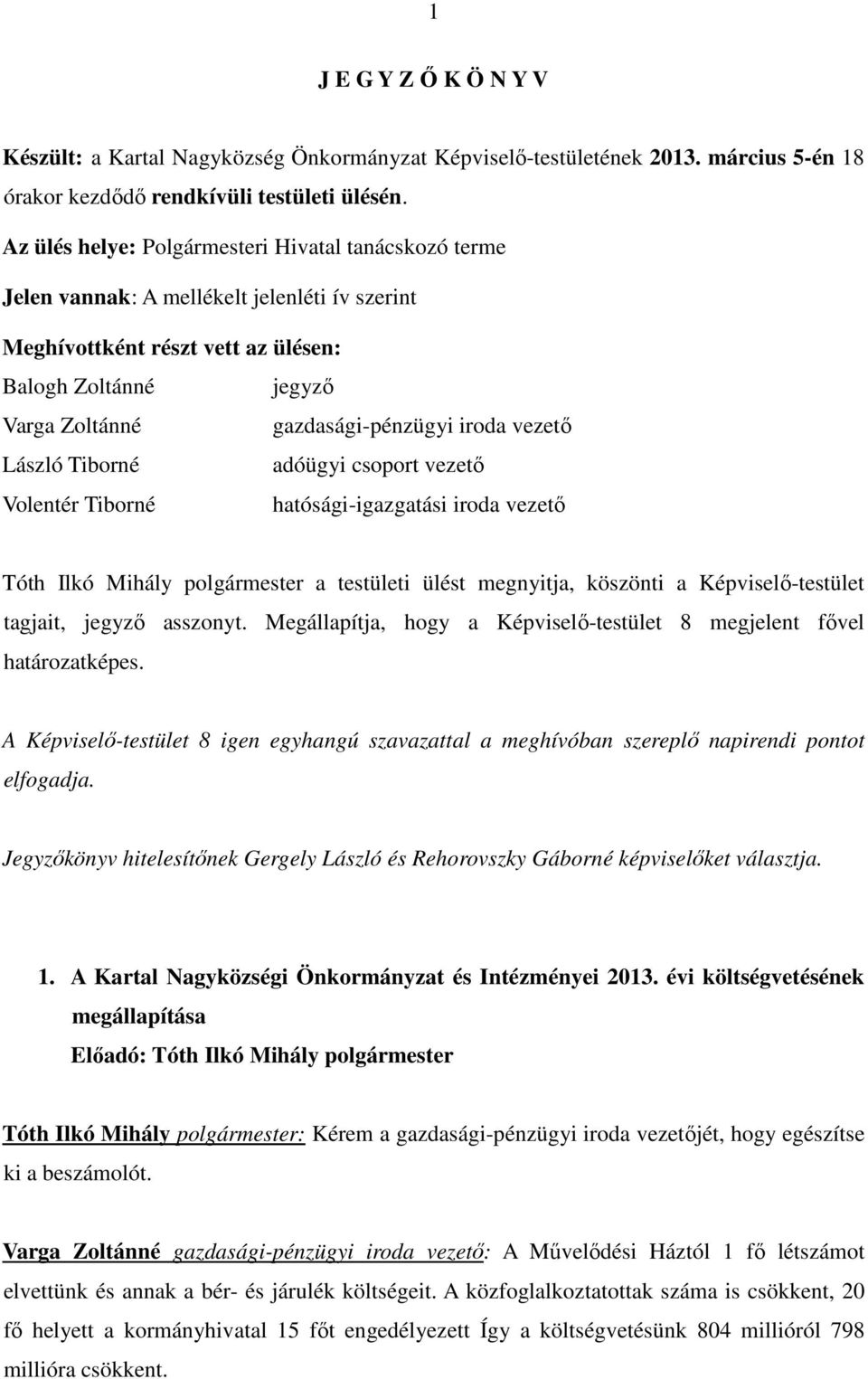 1

J E G Y Z Ő K Ö N Y V

Készült: a Kartal Nagyközség Önkormányzat Képviselő-testületének 2013. március 5-én 18 órakor kezdődő rendkívüli testületi ülésén.

Az ülés helye: Polgármesteri Hivatal tanácskozó terme

Jelen vannak: A mellékelt jelenléti ív szerint

Meghívottként részt vett az ülésen:

Balogh Zoltánné jegyző
Varga Zoltánné gazdasági-pénzügyi iroda vezető
László Tiborné adóügyi csoport vezető
Volentér Tiborné hatósági-igazgatási iroda vezető

Tóth Ilkó Mihály polgármester a testületi ülést megnyitja, köszönti a Képviselő-testület tagjait, jegyző asszonyt. Megállapítja, hogy a Képviselő-testület 8 megjelent fővel határozatképes.

A Képviselő-testület 8 igen egyhangú szavazattal a meghívóban szereplő napirendi pontot elfogadja.

Jegyzőkönyv hitelesítőnek Gergely László és Rehorovszky Gáborné képviselőket választja.

1. A Kartal Nagyközségi Önkormányzat és Intézményei 2013. évi költségvetésének megállapítása
Előadó: Tóth Ilkó Mihály polgármester

Tóth Ilkó Mihály polgármester: Kérem a gazdasági-pénzügyi iroda vezetőjét, hogy egészítse ki a beszámolót.

Varga Zoltánné gazdasági-pénzügyi iroda vezető: A Művelődési Háztól 1 fő létszámot elvettünk és annak a bér- és járulék költségeit. A közfoglalkoztatottak száma is csökkent, 20 fő helyett a kormányhivatal 15 főt engedélyezett Így a költségvetésünk 804 millióról 798 millióra csökkent.